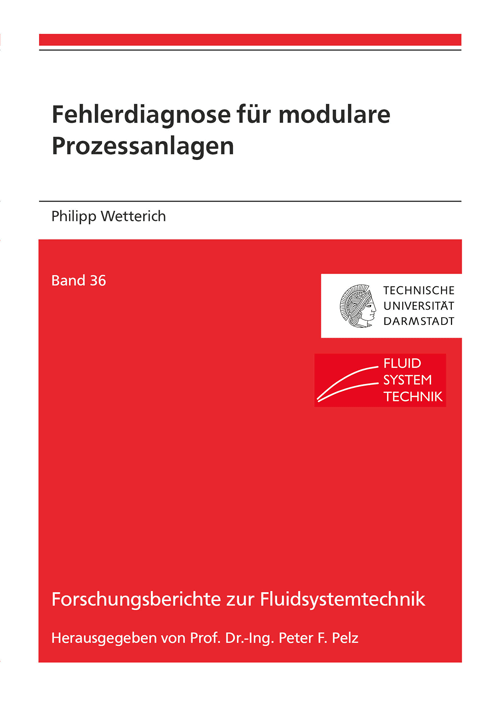 Fehlerdiagnose für modulare Prozessanlagen

Philipp Wetterich

Band 36

TECHNISCHE UNIVERSITÄT DARMSTADT

FLUID SYSTEM TECHNIK

Forschungsberichte zur Fluidsystemtechnik

Herausgegeben von Prof. Dr.-Ing. Peter F. Pelz